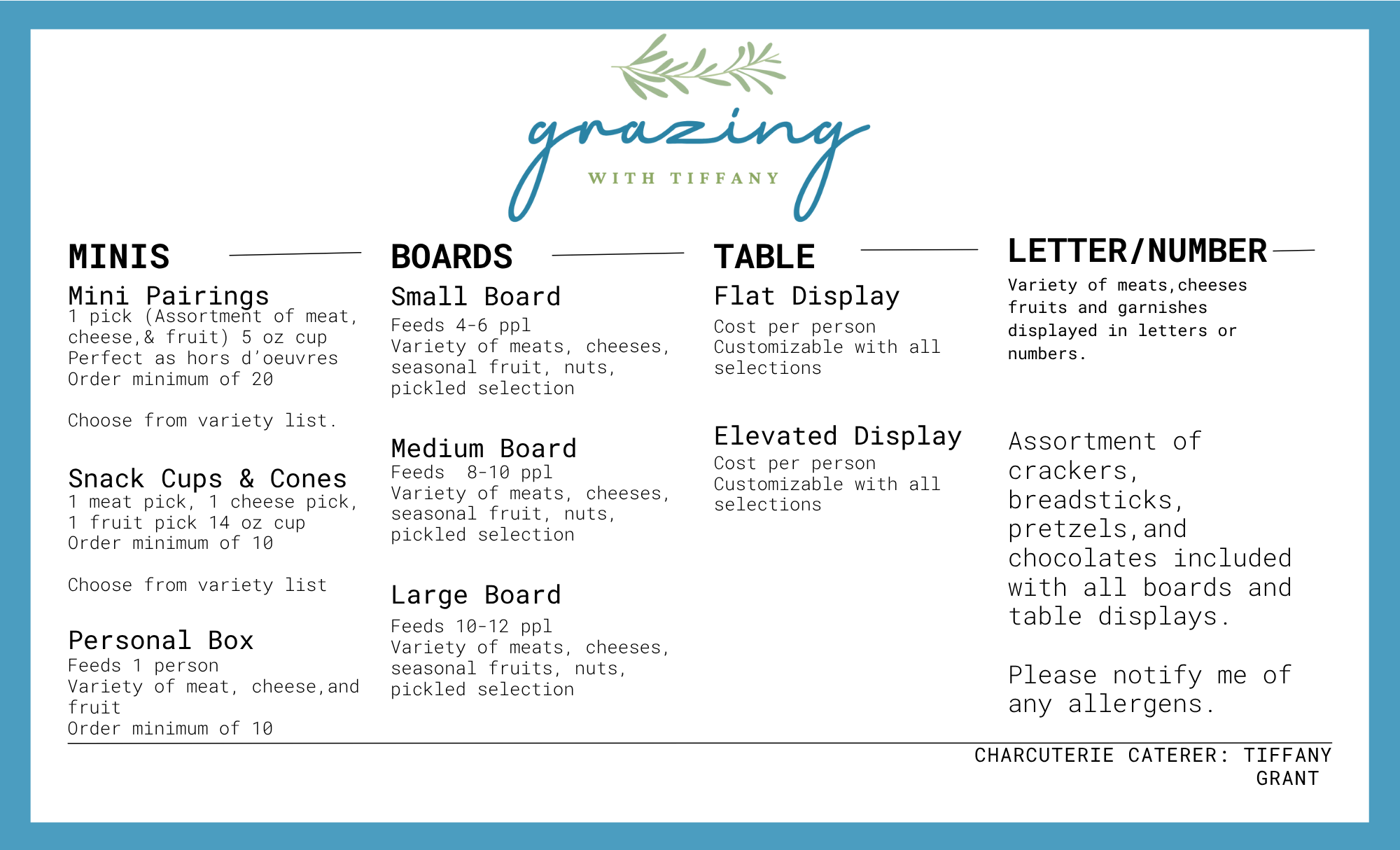 grazing
WITH TIFFANY

MINIS

Mini Pairings
1 pick (Assortment of meat, cheese,& fruit) 5 oz cup
Perfect as hors d'oeuvres
Order minimum of 20

Choose from variety list.

Snack Cups & Cones
1 meat pick, 1 cheese pick, 1 fruit pick 14 oz cup
Order minimum of 10

Choose from variety list

Personal Box
Feeds 1 person
Variety of meat, cheese,and fruit
Order minimum of 10

BOARDS

Small Board
Feeds 4-6 ppl
Variety of meats, cheeses, seasonal fruit, nuts, pickled selection

Medium Board
Feeds 8-10 ppl
Variety of meats, cheeses, seasonal fruit, nuts, pickled selection

Large Board
Feeds 10-12 ppl
Variety of meats, cheeses, seasonal fruits, nuts, pickled selection

TABLE

Flat Display
Cost per person
Customizable with all selections

Elevated Display
Cost per person
Customizable with all selections

LETTER/NUMBER

Variety of meats,cheeses fruits and garnishes displayed in letters or numbers.

Assortment of crackers, breadsticks, pretzels,and chocolates included with all boards and table displays.

Please notify me of any allergens.

CHARCUTERIE CATERER: TIFFANY GRANT